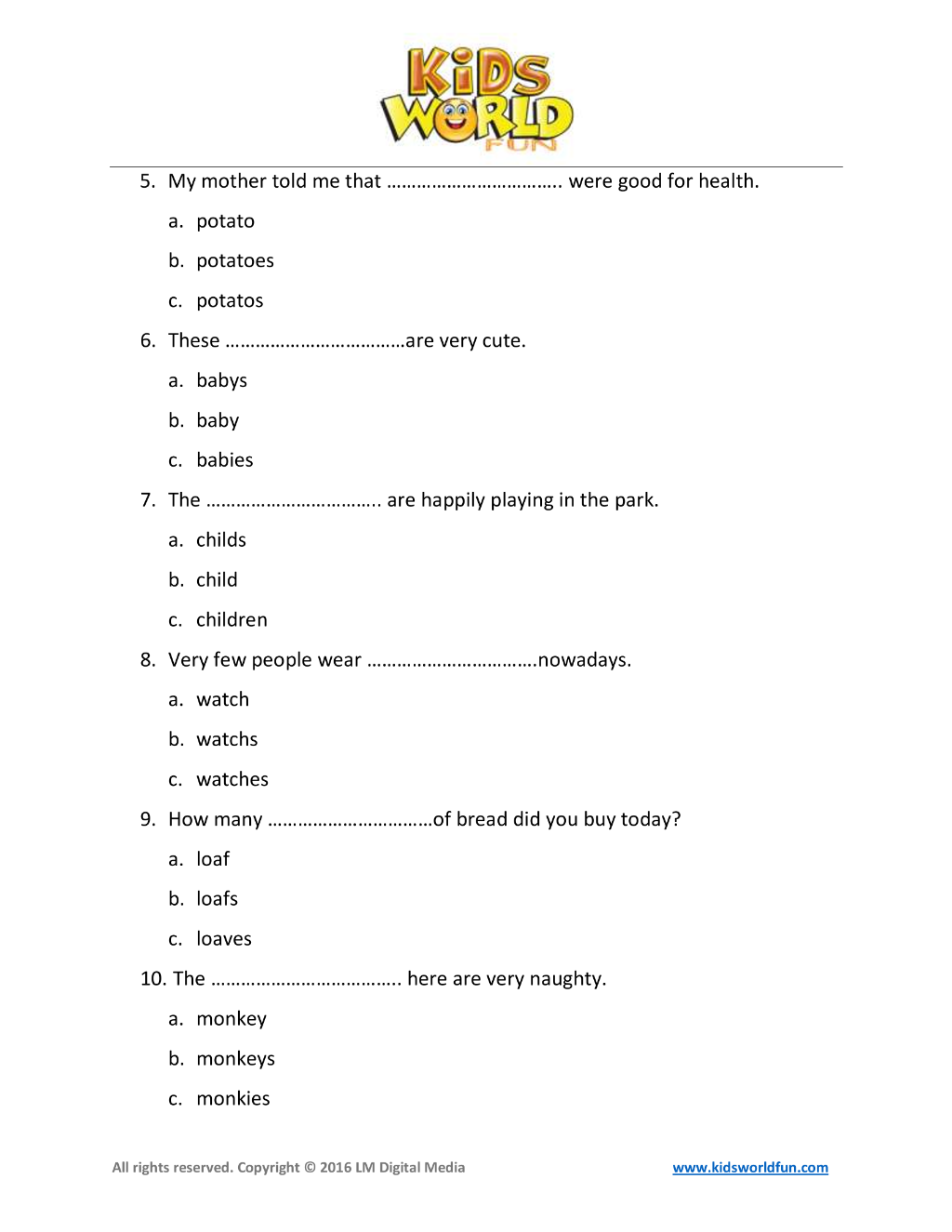 KiDS WORLD FUN

5. My mother told me that ____ were good for health.

a. potato

b. potatoes

c. potatos

6. These ____are very cute.

a. babys

b. baby

c. babies

7. The ____ are happily playing in the park.

a. childs

b. child

c. children

8. Very few people wear ____nowadays.

a. watch

b. watchs

c. watches

9. How many ____of bread did you buy today?

a. loaf

b. loafs

c. loaves

10. The ____ here are very naughty.

a. monkey

b. monkeys

c. monkies

All rights reserved. Copyright © 2016 LM Digital Media www.kidsworldfun.com